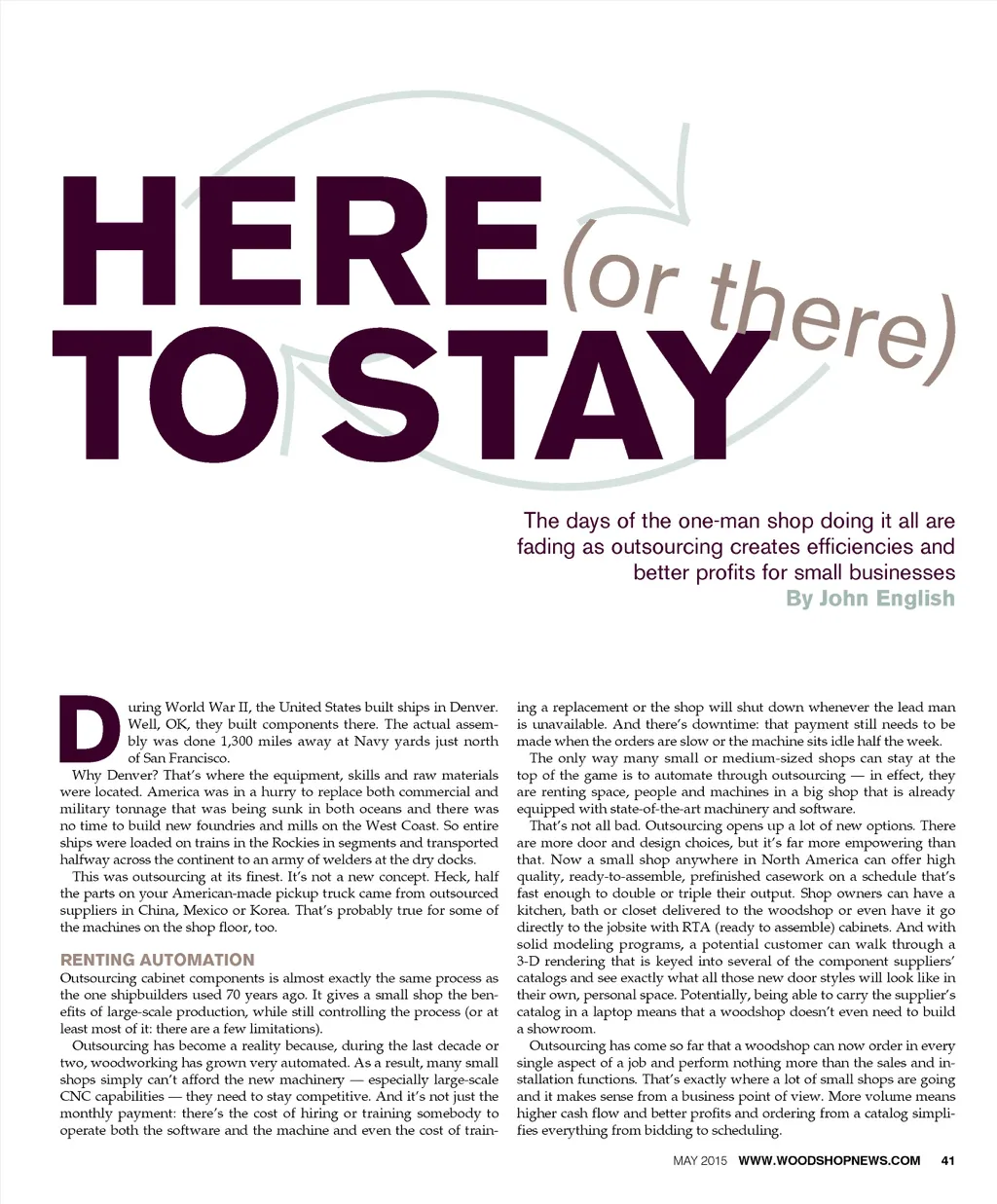 HERE (or there) TO STAY

The days of the one-man shop doing it all are fading as outsourcing creates efficiencies and better profits for small businesses
By John English

During World War II, the United States built ships in Denver. Well, OK, they built components there. The actual assembly was done 1,300 miles away at Navy yards just north of San Francisco.

Why Denver? That's where the equipment, skills and raw materials were located. America was in a hurry to replace both commercial and military tonnage that was being sunk in both oceans and there was no time to build new foundries and mills on the West Coast. So entire ships were loaded on trains in the Rockies in segments and transported halfway across the continent to an army of welders at the dry docks.

This was outsourcing at its finest. It's not a new concept. Heck, half the parts on your American-made pickup truck came from outsourced suppliers in China, Mexico or Korea. That's probably true for some of the machines on the shop floor, too.

RENTING AUTOMATION
Outsourcing cabinet components is almost exactly the same process as the one shipbuilders used 70 years ago. It gives a small shop the benefits of large-scale production, while still controlling the process (or at least most of it: there are a few limitations).

Outsourcing has become a reality because, during the last decade or two, woodworking has grown very automated. As a result, many small shops simply can't afford the new machinery — especially large-scale CNC capabilities — they need to stay competitive. And it's not just the monthly payment: there's the cost of hiring or training somebody to operate both the software and the machine and even the cost of training a replacement or the shop will shut down whenever the lead man is unavailable. And there's downtime: that payment still needs to be made when the orders are slow or the machine sits idle half the week.

The only way many small or medium-sized shops can stay at the top of the game is to automate through outsourcing — in effect, they are renting space, people and machines in a big shop that is already equipped with state-of-the-art machinery and software.

That's not all bad. Outsourcing opens up a lot of new options. There are more door and design choices, but it's far more empowering than that. Now a small shop anywhere in North America can offer high quality, ready-to-assemble, prefinished casework on a schedule that's fast enough to double or triple their output. Shop owners can have a kitchen, bath or closet delivered to the woodshop or even have it go directly to the jobsite with RTA (ready to assemble) cabinets. And with solid modeling programs, a potential customer can walk through a 3-D rendering that is keyed into several of the component suppliers' catalogs and see exactly what all those new door styles will look like in their own, personal space. Potentially, being able to carry the supplier's catalog in a laptop means that a woodshop doesn't even need to build a showroom.

Outsourcing has come so far that a woodshop can now order in every single aspect of a job and perform nothing more than the sales and installation functions. That's exactly where a lot of small shops are going and it makes sense from a business point of view. More volume means higher cash flow and better profits and ordering from a catalog simplifies everything from bidding to scheduling.

MAY 2015 WWW.WOODSHOPNEWS.COM 41